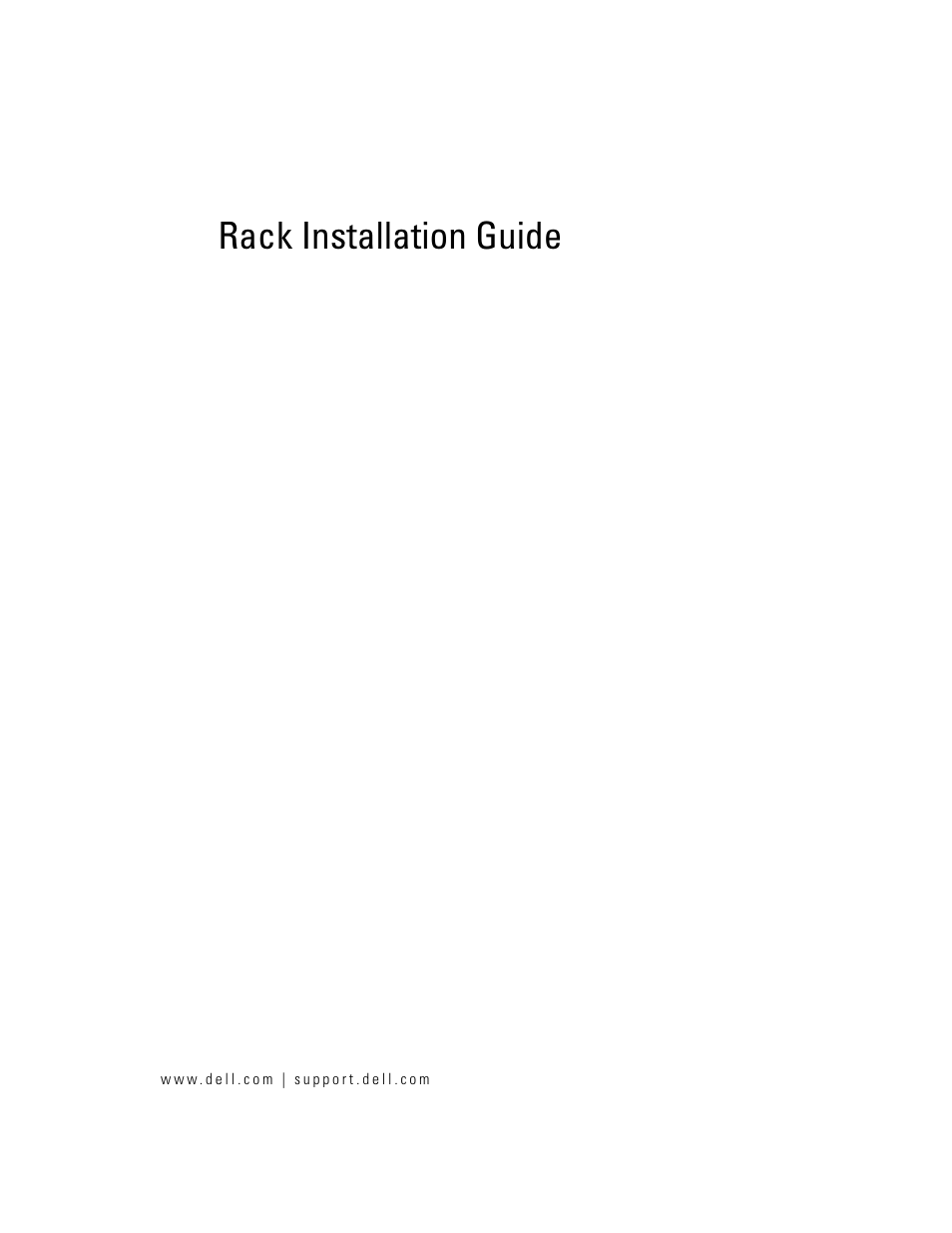 Rack Installation Guide

www.dell.com | support.dell.com